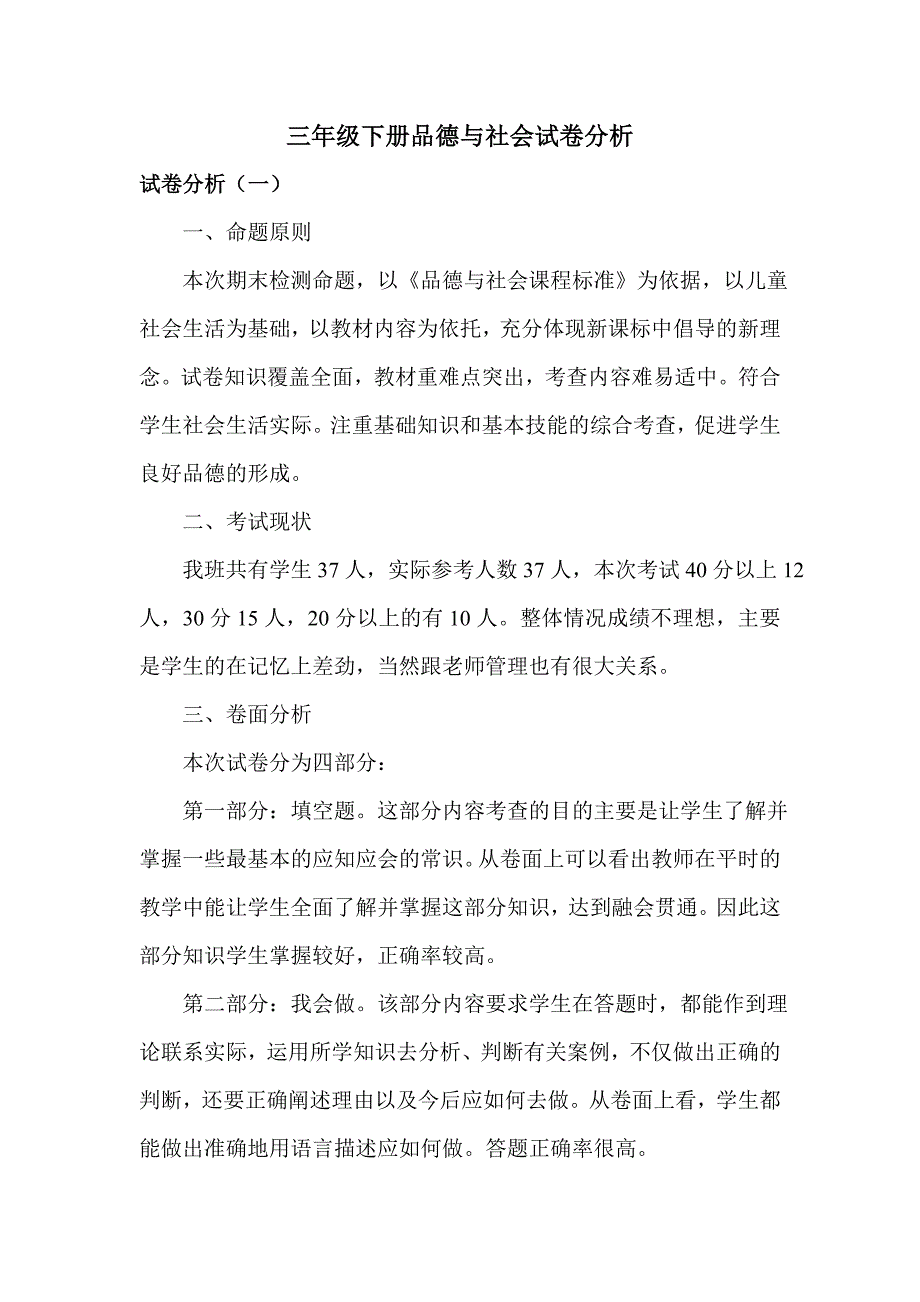 三年级下册品德与社会试卷分析

试卷分析（一）

一、命题原则

本次期末检测命题，以《品德与社会课程标准》为依据，以儿童社会生活为基础，以教材内容为依托，充分体现新课标中倡导的新理念。试卷知识覆盖全面，教材重难点突出，考查内容难易适中。符合学生社会生活实际。注重基础知识和基本技能的综合考查，促进学生良好品德的形成。

二、考试现状

我班共有学生 37 人，实际参考人数 37 人，本次考试 40 分以上 12 人，30 分 15 人，20 分以上的有 10 人。整体情况成绩不理想，主要是学生的在记忆上差劲，当然跟老师管理也有很大关系。

三、卷面分析

本次试卷分为四部分：

第一部分：填空题。这部分内容考查的目的主要是让学生了解并掌握一些最基本的应知应会的常识。从卷面上可以看出教师在平时的教学中能让学生全面了解并掌握这部分知识，达到融会贯通。因此这部分知识学生掌握较好，正确率较高。

第二部分：我会做。该部分内容要求学生在答题时，都能作到理论联系实际，运用所学知识去分析、判断有关案例，不仅做出正确的判断，还要正确阐述理由以及今后应如何去做。从卷面上看，学生都能做出准确地用语言描述应如何做。答题正确率很高。